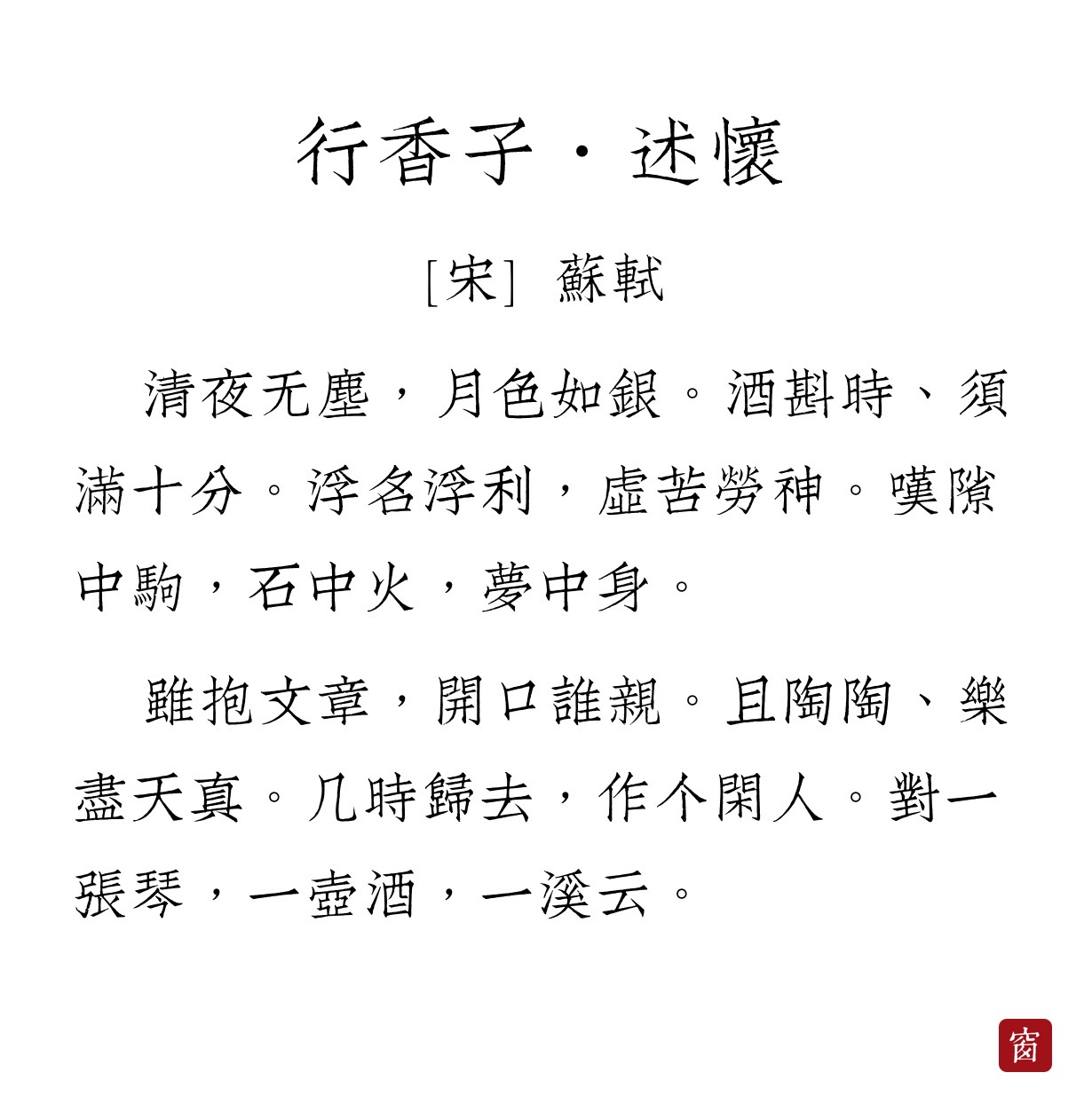 行香子·述懷

[宋] 蘇軾

清夜无塵，月色如銀。酒斟時、須滿十分。浮名浮利，虛苦勞神。嘆隙中駒，石中火，夢中身。

雖抱文章，開口誰親。且陶陶、樂盡天真。几時歸去，作个閑人。對一張琴，一壺酒，一溪云。

窗